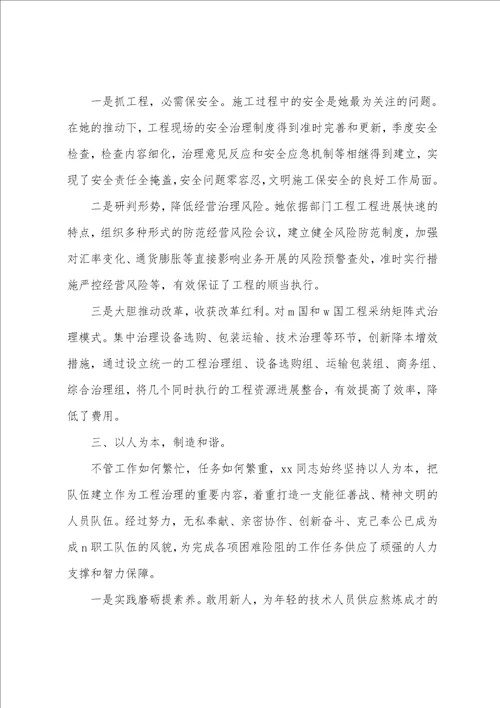 一是抓工程，必需保安全。施工过程中的安全是她最为关注的问题。在她的推动下，工程现场的安全治理制度得到准时完善和更新，季度安全检查，检查内容细化，治理意见反应和安全应急机制等相继得到建立，实现了安全责任全掩盖，安全问题零容忍，文明施工保安全的良好工作局面。

二是研判形势，降低经营治理风险。她依据部门工程工程进展快速的特点，组织多种形式的防范经营风险会议，建立健全风险防范制度，加强对汇率变化、通货膨胀等直接影响业务开展的风险预警查处，准时实行措施严控经营风险等，有效保证了工程的顺当执行。

三是大胆推动改革，收获改革红利。对m国和w国工程采纳矩阵式治理模式。集中治理设备选购、包装运输、技术治理等环节，创新降本增效措施，通过设立统一的工程治理组、设备选购组、运输包装组、商务组、综合治理组，将几个同时执行的工程资源进展整合，有效提高了效率，降低了费用。

三、以人为本，制造和谐。

不管工作如何繁忙，任务如何繁重，xx同志始终坚持以人为本，把队伍建立作为工程治理的重要内容，着重打造一支能征善战、精神文明的人员队伍。经过努力，无私奉献、亲密协作、创新奋斗、克己奉公已成为成n职工队伍的风貌，为完成各项困难险阻的工作任务供应了顽强的人力支撑和智力保障。

一是实践磨砺提素养。敢用新人，为年轻的技术人员供应熬炼成才的